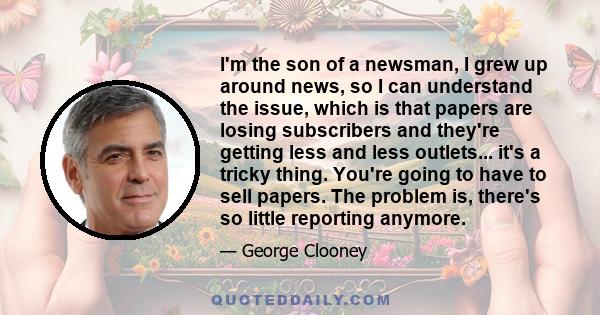 I'm the son of a newsman, I grew up around news, so I can understand the issue, which is that papers are losing subscribers and they're getting less and less outlets... it's a tricky thing. You're going to have to sell papers. The problem is, there's so little reporting anymore.

— George Clooney

QUOTEDDAILY.COM